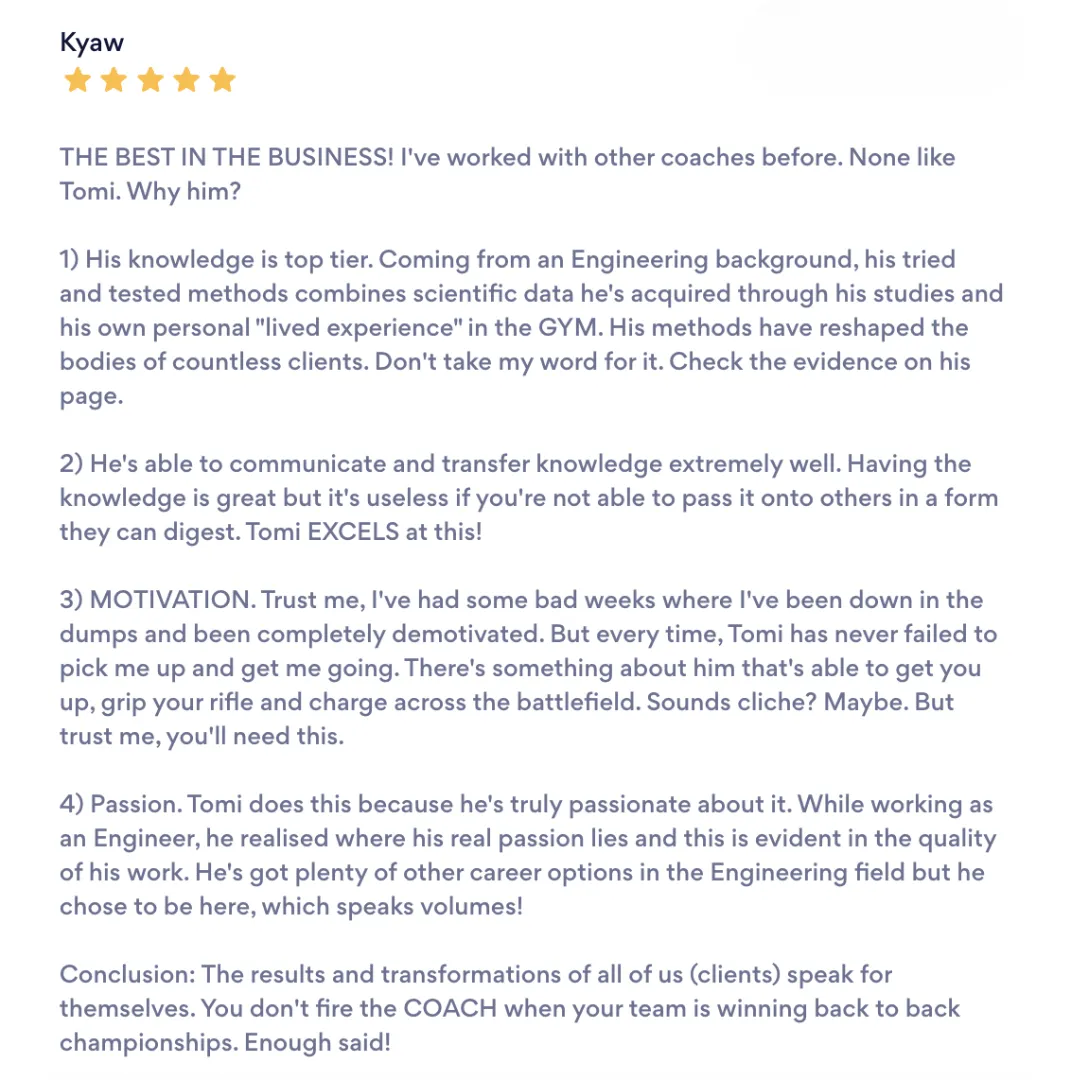 Kyaw

THE BEST IN THE BUSINESS! I've worked with other coaches before. None like Tomi. Why him?

1) His knowledge is top tier. Coming from an Engineering background, his tried and tested methods combines scientific data he's acquired through his studies and his own personal "lived experience" in the GYM. His methods have reshaped the bodies of countless clients. Don't take my word for it. Check the evidence on his page.

2) He's able to communicate and transfer knowledge extremely well. Having the knowledge is great but it's useless if you're not able to pass it onto others in a form they can digest. Tomi EXCELS at this!

3) MOTIVATION. Trust me, I've had some bad weeks where I've been down in the dumps and been completely demotivated. But every time, Tomi has never failed to pick me up and get me going. There's something about him that's able to get you up, grip your rifle and charge across the battlefield. Sounds cliche? Maybe. But trust me, you'll need this.

4) Passion. Tomi does this because he's truly passionate about it. While working as an Engineer, he realised where his real passion lies and this is evident in the quality of his work. He's got plenty of other career options in the Engineering field but he chose to be here, which speaks volumes!

Conclusion: The results and transformations of all of us (clients) speak for themselves. You don't fire the COACH when your team is winning back to back championships. Enough said!